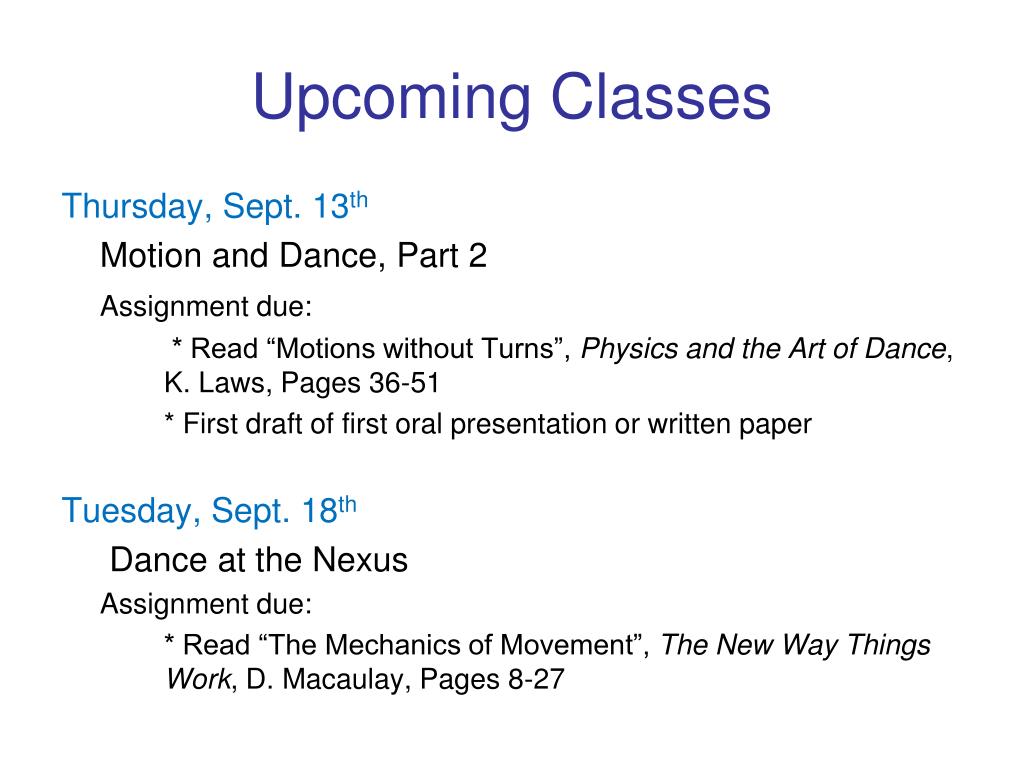 Upcoming Classes

Thursday, Sept. 13th

Motion and Dance, Part 2

Assignment due:

* Read “Motions without Turns”, Physics and the Art of Dance, K. Laws, Pages 36-51

* First draft of first oral presentation or written paper

Tuesday, Sept. 18th

Dance at the Nexus

Assignment due:

* Read “The Mechanics of Movement”, The New Way Things Work, D. Macaulay, Pages 8-27